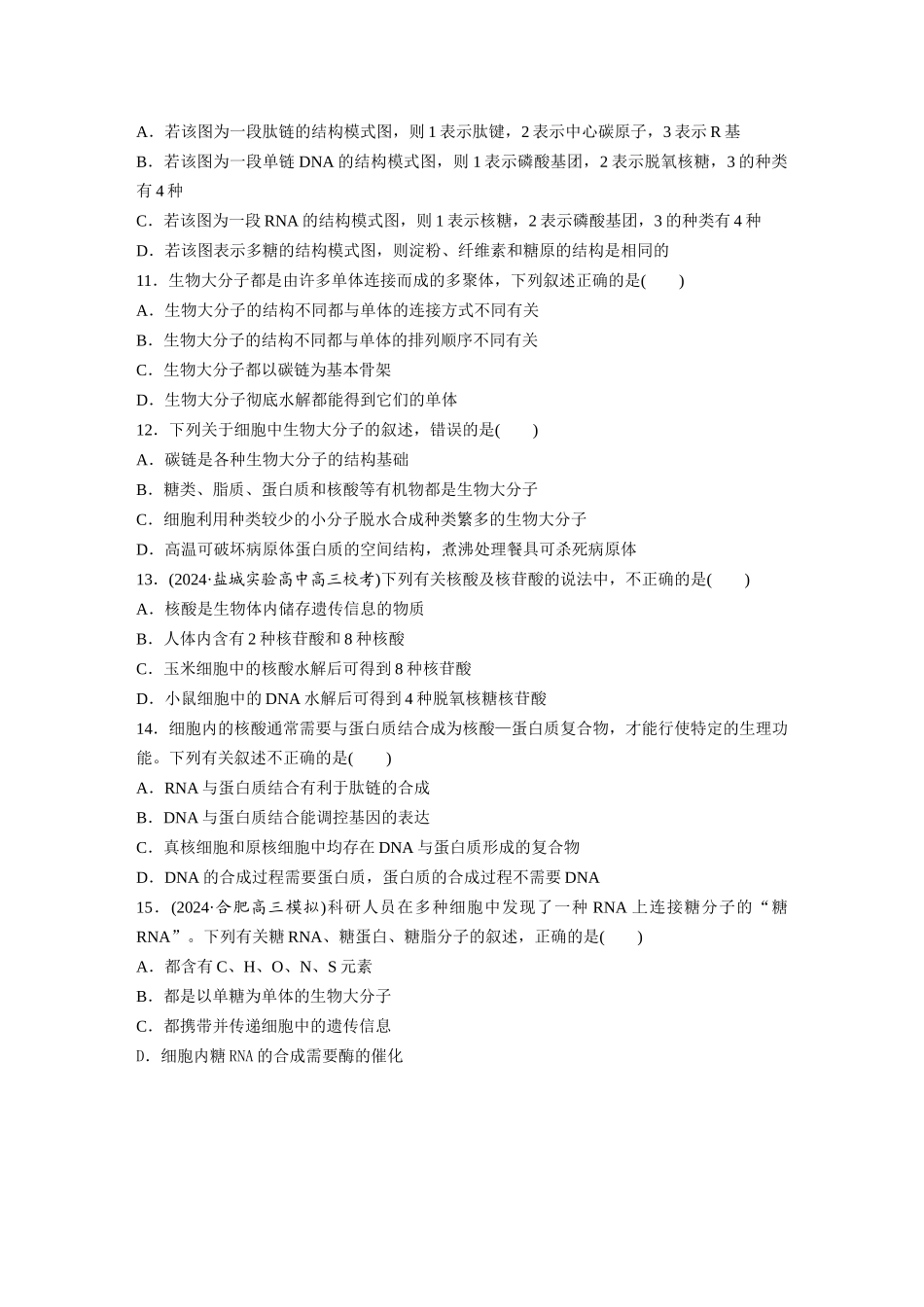 A．若该图为一段肽链的结构模式图，则1表示肽键，2表示中心碳原子，3表示R基

B．若该图为一段单链DNA的结构模式图，则1表示磷酸基团，2表示脱氧核糖，3的种类有4种

C．若该图为一段RNA的结构模式图，则1表示核糖，2表示磷酸基团，3的种类有4种

D．若该图表示多糖的结构模式图，则淀粉、纤维素和糖原的结构是相同的

11．生物大分子都是由许多单体连接而成的多聚体，下列叙述正确的是(　　)

A．生物大分子的结构不同都与单体的连接方式不同有关

B．生物大分子的结构不同都与单体的排列顺序不同有关

C．生物大分子都以碳链为基本骨架

D．生物大分子彻底水解都能得到它们的单体

12．下列关于细胞中生物大分子的叙述，错误的是(　　)

A．碳链是各种生物大分子的结构基础

B．糖类、脂质、蛋白质和核酸等有机物都是生物大分子

C．细胞利用种类较少的小分子脱水合成种类繁多的生物大分子

D．高温可破坏病原体蛋白质的空间结构，煮沸处理餐具可杀死病原体

13．(2024·盐城实验高中高三校考)下列有关核酸及核苷酸的说法中，不正确的是(　　)

A．核酸是生物体内储存遗传信息的物质

B．人体内含有2种核苷酸和8种核酸

C．玉米细胞中的核酸水解后可得到8种核苷酸

D．小鼠细胞中的DNA水解后可得到4种脱氧核糖核苷酸

14．细胞内的核酸通常需要与蛋白质结合成为核酸—蛋白质复合物，才能行使特定的生理功能。下列有关叙述不正确的是(　　)

A．RNA与蛋白质结合有利于肽链的合成

B．DNA与蛋白质结合能调控基因的表达

C．真核细胞和原核细胞中均存在DNA与蛋白质形成的复合物

D．DNA的合成过程需要蛋白质，蛋白质的合成过程不需要DNA

15．(2024·合肥高三模拟)科研人员在多种细胞中发现了一种RNA上连接糖分子的“糖RNA”。下列有关糖RNA、糖蛋白、糖脂分子的叙述，正确的是(　　)

A．都含有C、H、O、N、S元素

B．都是以单糖为单体的生物大分子

C．都携带并传递细胞中的遗传信息

D．细胞内糖RNA的合成需要酶的催化